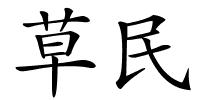 草民